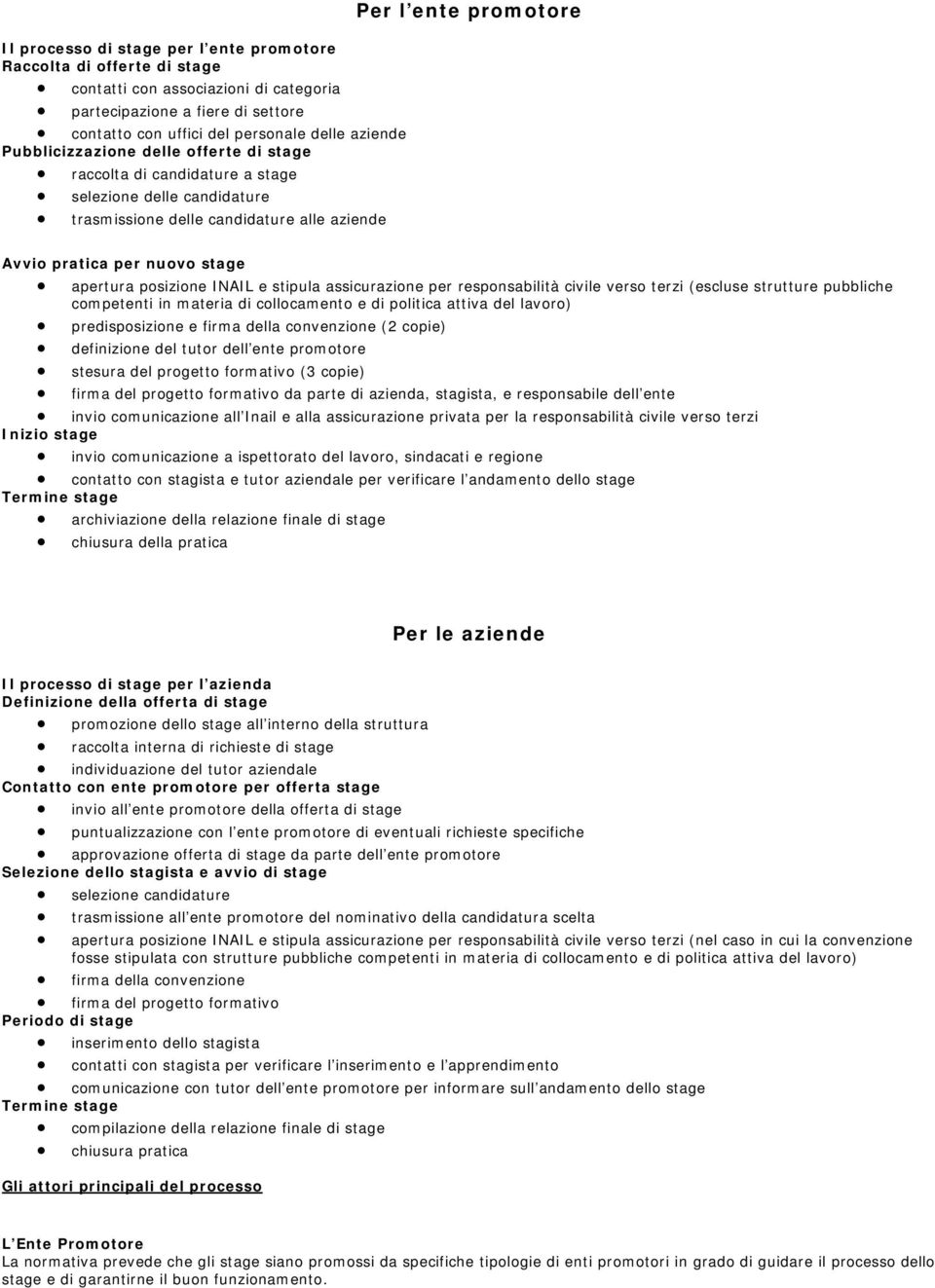 Per l ente promotore

Il processo di stage per l ente promotore
Raccolta di offerte di stage
- contatti con associazioni di categoria
- partecipazione a fiere di settore
- contatto con uffici del personale delle aziende
Pubblicizzazione delle offerte di stage
- raccolta di candidature a stage
- selezione delle candidature
- trasmissione delle candidature alle aziende

Avvio pratica per nuovo stage
- apertura posizione INAIL e stipula assicurazione per responsabilità civile verso terzi (escluse strutture pubbliche competenti in materia di collocamento e di politica attiva del lavoro)
- predisposizione e firma della convenzione (2 copie)
- definizione del tutor dell ente promotore
- stesura del progetto formativo (3 copie)
- firma del progetto formativo da parte di azienda, stagista, e responsabile dell ente
- invio comunicazione all Inail e alla assicurazione privata per la responsabilità civile verso terzi
Inizio stage
- invio comunicazione a ispettorato del lavoro, sindacati e regione
- contatto con stagista e tutor aziendale per verificare l andamento dello stage
Termine stage
- archiviazione della relazione finale di stage
- chiusura della pratica

Per le aziende

Il processo di stage per l azienda
Definizione della offerta di stage
- promozione dello stage all interno della struttura
- raccolta interna di richieste di stage
- individuazione del tutor aziendale
Contatto con ente promotore per offerta stage
- invio all ente promotore della offerta di stage
- puntualizzazione con l ente promotore di eventuali richieste specifiche
- approvazione offerta di stage da parte dell ente promotore
Selezione dello stagista e avvio di stage
- selezione candidature
- trasmissione all ente promotore del nominativo della candidatura scelta
- apertura posizione INAIL e stipula assicurazione per responsabilità civile verso terzi (nel caso in cui la convenzione fosse stipulata con strutture pubbliche competenti in materia di collocamento e di politica attiva del lavoro)
- firma della convenzione
- firma del progetto formativo
Periodo di stage
- inserimento dello stagista
- contatti con stagista per verificare l inserimento e l apprendimento
- comunicazione con tutor dell ente promotore per informare sull andamento dello stage
Termine stage
- compilazione della relazione finale di stage
- chiusura pratica

Gli attori principali del processo

L Ente Promotore
La normativa prevede che gli stage siano promossi da specifiche tipologie di enti promotori in grado di guidare il processo dello stage e di garantirne il buon funzionamento.